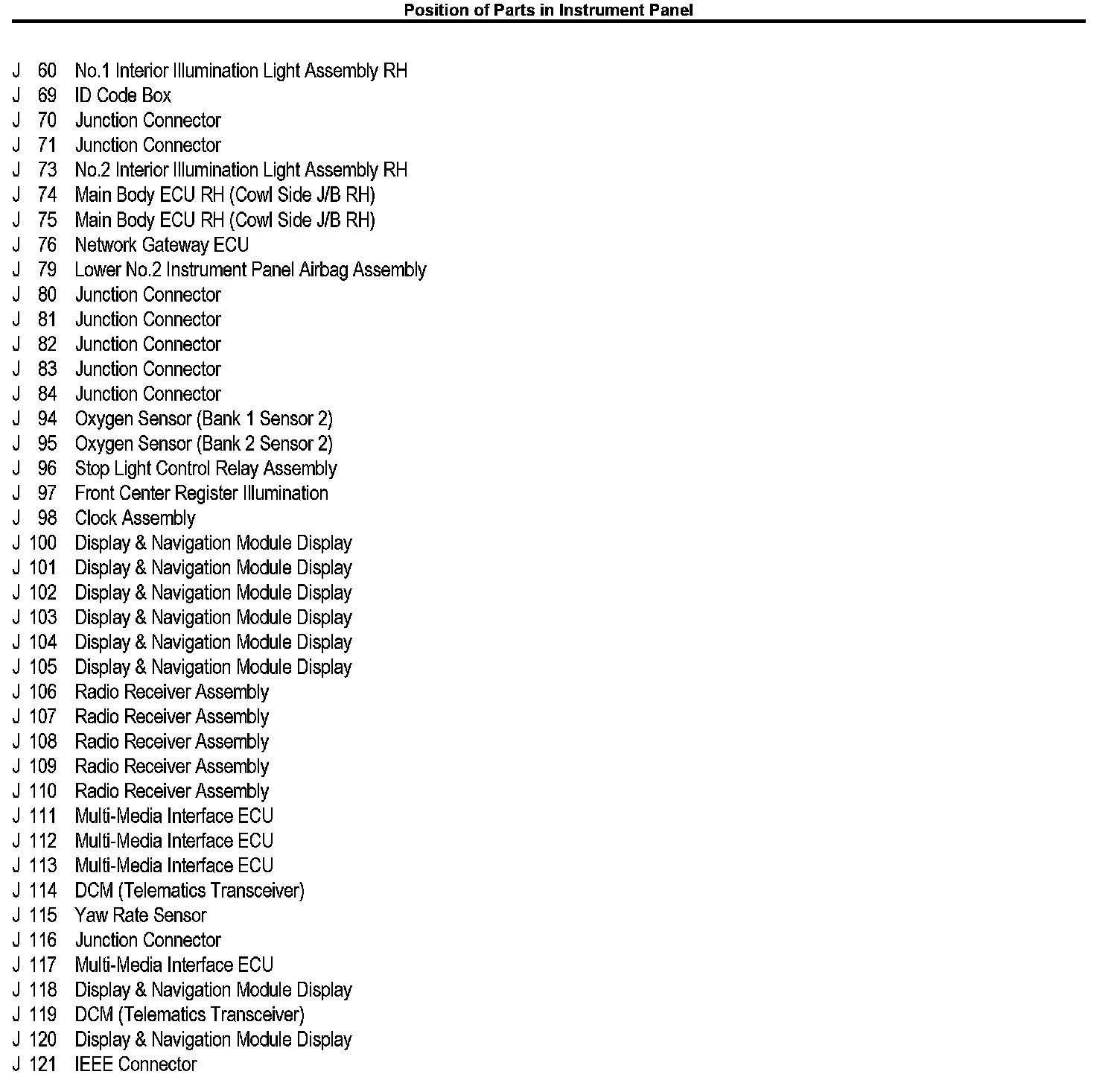 Position of Parts in Instrument Panel

J 60 No.1 Interior Illumination Light Assembly RH
J 69 ID Code Box
J 70 Junction Connector
J 71 Junction Connector
J 73 No.2 Interior Illumination Light Assembly RH
J 74 Main Body ECU RH (Cowl Side J/B RH)
J 75 Main Body ECU RH (Cowl Side J/B RH)
J 76 Network Gateway ECU
J 79 Lower No.2 Instrument Panel Airbag Assembly
J 80 Junction Connector
J 81 Junction Connector
J 82 Junction Connector
J 83 Junction Connector
J 84 Junction Connector
J 94 Oxygen Sensor (Bank 1 Sensor 2)
J 95 Oxygen Sensor (Bank 2 Sensor 2)
J 96 Stop Light Control Relay Assembly
J 97 Front Center Register Illumination
J 98 Clock Assembly
J 100 Display & Navigation Module Display
J 101 Display & Navigation Module Display
J 102 Display & Navigation Module Display
J 103 Display & Navigation Module Display
J 104 Display & Navigation Module Display
J 105 Display & Navigation Module Display
J 106 Radio Receiver Assembly
J 107 Radio Receiver Assembly
J 108 Radio Receiver Assembly
J 109 Radio Receiver Assembly
J 110 Radio Receiver Assembly
J 111 Multi-Media Interface ECU
J 112 Multi-Media Interface ECU
J 113 Multi-Media Interface ECU
J 114 DCM (Telematics Transceiver)
J 115 Yaw Rate Sensor
J 116 Junction Connector
J 117 Multi-Media Interface ECU
J 118 Display & Navigation Module Display
J 119 DCM (Telematics Transceiver)
J 120 Display & Navigation Module Display
J 121 IEEE Connector